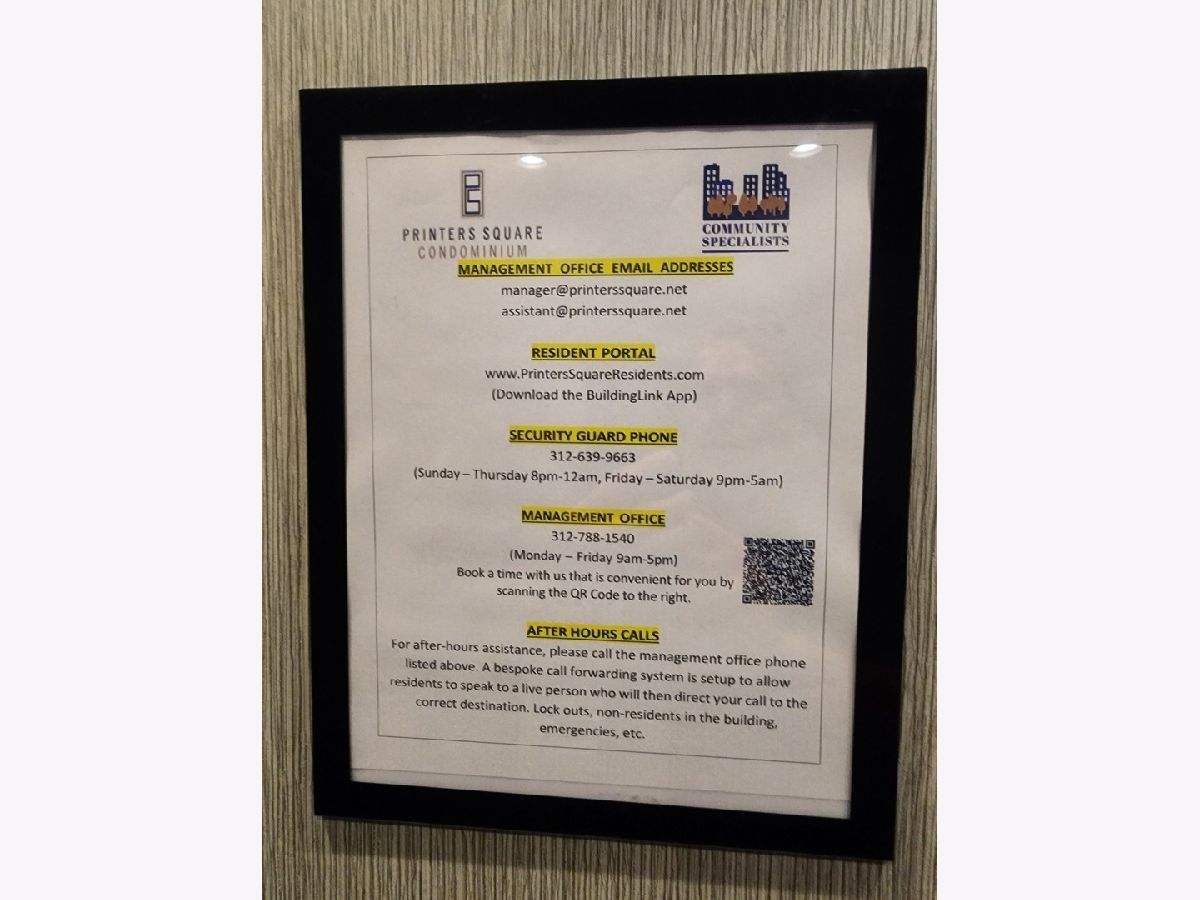 PRINTERS SQUARE
CONDOMINIUM

COMMUNITY
SPECIALISTS

MANAGEMENT OFFICE EMAIL ADDRESSES

manager@printerssquare.net
assistant@printerssquare.net

RESIDENT PORTAL

www.PrintersSquareResidents.com
(Download the BuildingLink App)

SECURITY GUARD PHONE

312-639-9663
(Sunday – Thursday 8pm-12am, Friday – Saturday 9pm-5am)

MANAGEMENT OFFICE

312-788-1540
(Monday – Friday 9am-5pm)
Book a time with us that is convenient for you by scanning the QR Code to the right.

AFTER HOURS CALLS

For after-hours assistance, please call the management office phone listed above. A bespoke call forwarding system is setup to allow residents to speak to a live person who will then direct your call to the correct destination. Lock outs, non-residents in the building, emergencies, etc.